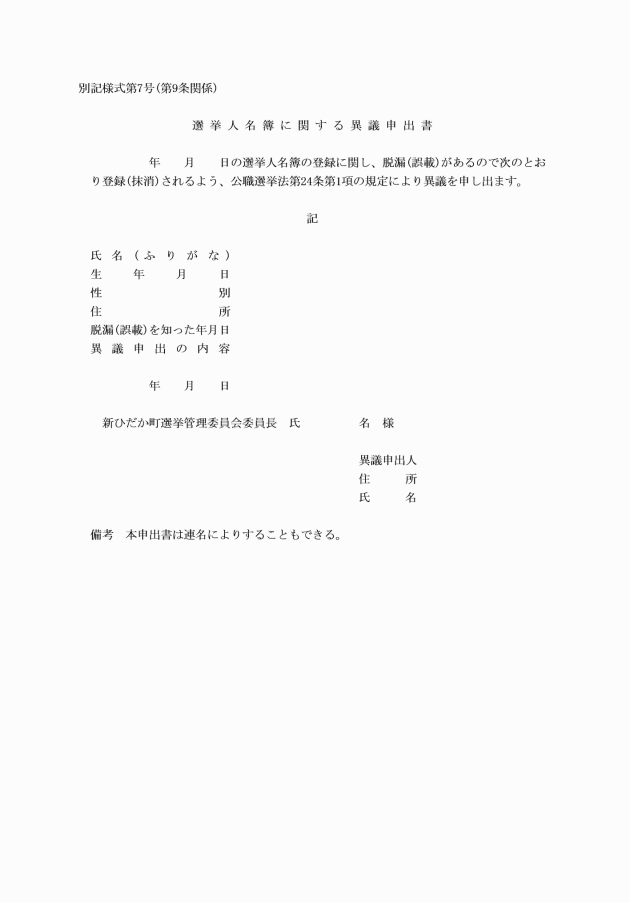 別記様式第7号(第9条関係)

選挙人名簿に関する異議申出書

年　月　日の選挙人名簿の登録に関し、脱漏(誤載)があるので次のとおり登録(抹消)されるよう、公職選挙法第24条第1項の規定により異議を申し出ます。

記

氏名(ふりがな)
生年月日
性別
住所
脱漏(誤載)を知った年月日
異議申出の内容

年　月　日

新ひだか町選挙管理委員会委員長　氏　名　様

異議申出人
住所
氏名

備考　本申出書は連名によりすることもできる。